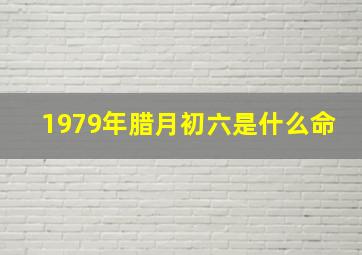 1979年腊月初六是什么命